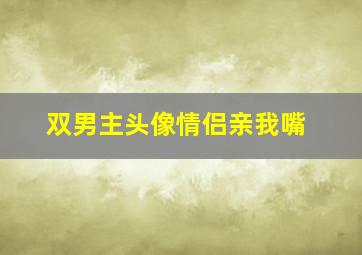 双男主头像情侣亲我嘴